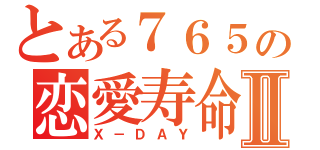 とある７６５の
恋愛寿命Ⅱ
X－DAY